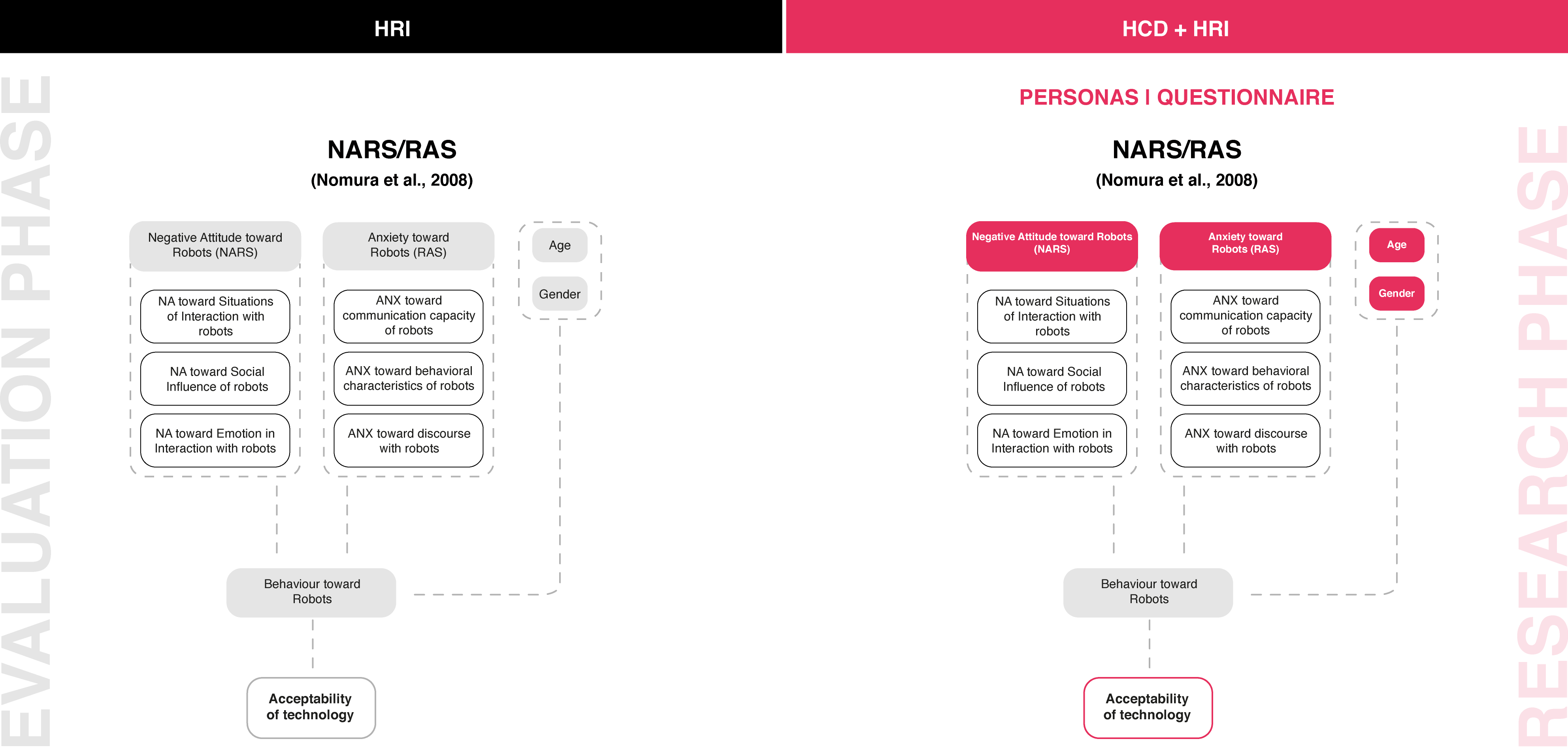 HRI

EVALUATION PHASE

NARS/RAS
(Nomura et al., 2008)

Negative Attitude toward Robots (NARS)

NA toward Situations of Interaction with robots

NA toward Social Influence of robots

NA toward Emotion in Interaction with robots

Anxiety toward Robots (RAS)

ANX toward communication capacity of robots

ANX toward behavioral characteristics of robots

ANX toward discourse with robots

Age

Gender

Behaviour toward Robots

Acceptability of technology

HCD + HRI

PERSONAS I QUESTIONNAIRE

NARS/RAS
(Nomura et al., 2008)

Negative Attitude toward Robots (NARS)

NA toward Situations of Interaction with robots

NA toward Social Influence of robots

NA toward Emotion in Interaction with robots

Anxiety toward Robots (RAS)

ANX toward communication capacity of robots

ANX toward behavioral characteristics of robots

ANX toward discourse with robots

Age

Gender

Behaviour toward Robots

Acceptability of technology

RESEARCH PHASE